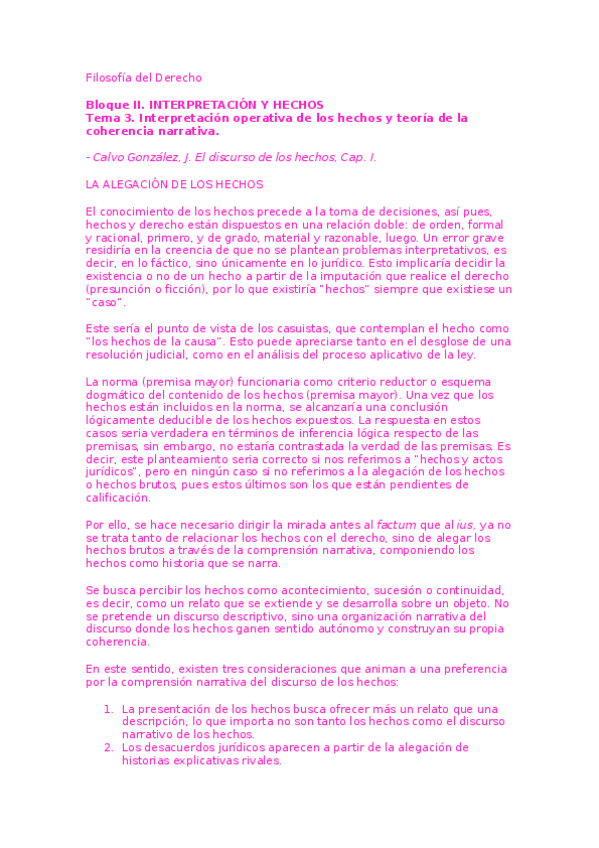 Filosofía del Derecho

Bloque II. INTERPRETACIÓN Y HECHOS
Tema 3. Interpretación operativa de los hechos y teoría de la coherencia narrativa.

- Calvo González, J. El discurso de los hechos, Cap. I.

LA ALEGACIÓN DE LOS HECHOS

El conocimiento de los hechos precede a la toma de decisiones, así pues, hechos y derecho están dispuestos en una relación doble: de orden, formal y racional, primero, y de grado, material y razonable, luego. Un error grave residiría en la creencia de que no se plantean problemas interpretativos, es decir, en lo fáctico, sino únicamente en lo jurídico. Esto implicaría decidir la existencia o no de un hecho a partir de la imputación que realice el derecho (presunción o ficción), por lo que existiría "hechos" siempre que existiese un "caso".

Este sería el punto de vista de los casuistas, que contemplan el hecho como "los hechos de la causa". Esto puede apreciarse tanto en el desglose de una resolución judicial, como en el análisis del proceso aplicativo de la ley.

La norma (premisa mayor) funcionaria como criterio reductor o esquema dogmático del contenido de los hechos (premisa mayor). Una vez que los hechos están incluidos en la norma, se alcanzaría una conclusión lógicamente deducible de los hechos expuestos. La respuesta en estos casos seria verdadera en términos de inferencia lógica respecto de las premisas, sin embargo, no estaría contrastada la verdad de las premisas. Es decir, este planteamiento seria correcto si nos referimos a "hechos y actos jurídicos", pero en ningún caso si no referimos a la alegación de los hechos o hechos brutos, pues estos últimos son los que están pendientes de calificación.

Por ello, se hace necesario dirigir la mirada antes al factum que al ius, ya no se trata tanto de relacionar los hechos con el derecho, sino de alegar los hechos brutos a través de la comprensión narrativa, componiendo los hechos como historia que se narra.

Se busca percibir los hechos como acontecimiento, sucesión o continuidad, es decir, como un relato que se extiende y se desarrolla sobre un objeto. No se pretende un discurso descriptivo, sino una organización narrativa del discurso donde los hechos ganen sentido autónomo y construyan su propia coherencia.

En este sentido, existen tres consideraciones que animan a una preferencia por la comprensión narrativa del discurso de los hechos:

1. La presentación de los hechos busca ofrecer más un relato que una descripción, lo que importa no son tanto los hechos como el discurso narrativo de los hechos.
2. Los desacuerdos jurídicos aparecen a partir de la alegación de historias explicativas rivales.